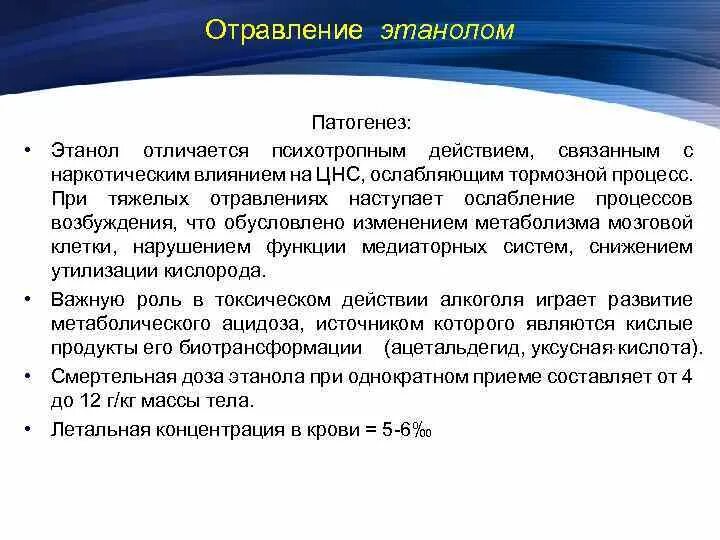 Отравление этанолом

Патогенез:

• Этанол отличается психотропным действием, связанным с наркотическим влиянием на ЦНС, ослабляющим тормозной процесс. При тяжелых отравлениях наступает ослабление процессов возбуждения, что обусловлено изменением метаболизма мозговой клетки, нарушением функции медиаторных систем, снижением утилизации кислорода.

• Важную роль в токсическом действии алкоголя играет развитие метаболического ацидоза, источником которого являются кислые продукты его биотрансформации (ацетальдегид, уксусная кислота).

• Смертельная доза этанола при однократном приеме составляет от 4 до 12 г/кг массы тела.

• Летальная концентрация в крови = 5-6‰